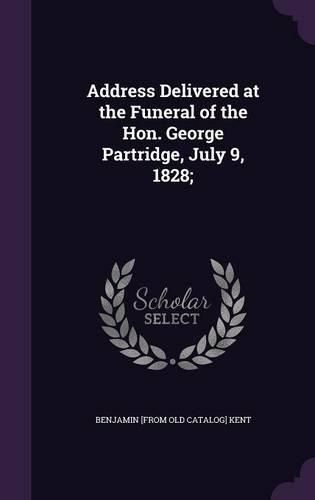 Address Delivered at the Funeral of the Hon. George Partridge, July 9, 1828;

Scholar SELECT

BENJAMIN [FROM OLD CATALOG] KENT